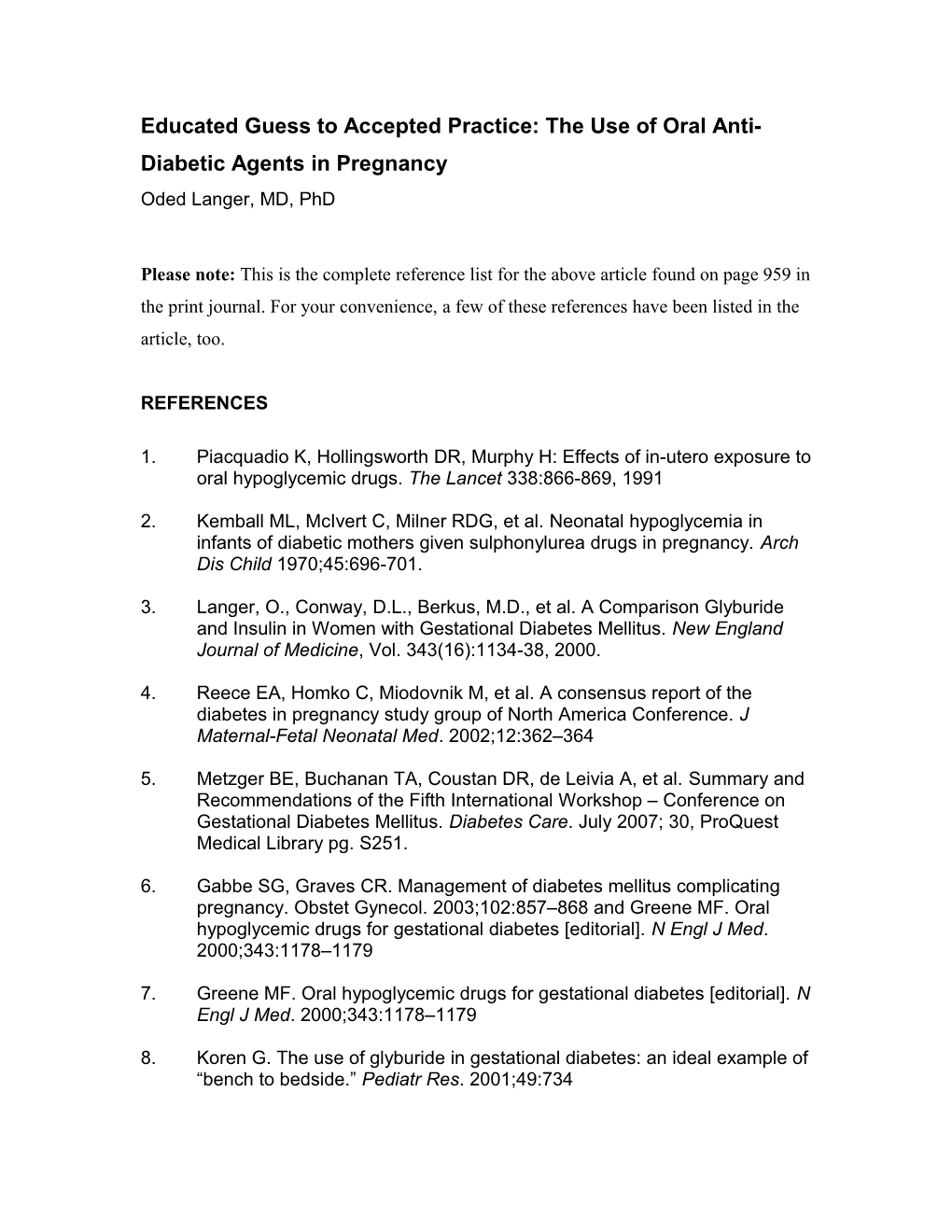 Educated Guess to Accepted Practice: The Use of Oral Anti-Diabetic Agents in Pregnancy

Oded Langer, MD, PhD

Please note: This is the complete reference list for the above article found on page 959 in the print journal. For your convenience, a few of these references have been listed in the article, too.

REFERENCES

1. Piacquadio K, Hollingsworth DR, Murphy H: Effects of in-utero exposure to oral hypoglycemic drugs. The Lancet 338:866-869, 1991

2. Kemball ML, McIvert C, Milner RDG, et al. Neonatal hypoglycemia in infants of diabetic mothers given sulphonylurea drugs in pregnancy. Arch Dis Child 1970;45:696-701.

3. Langer, O., Conway, D.L., Berkus, M.D., et al. A Comparison Glyburide and Insulin in Women with Gestational Diabetes Mellitus. New England Journal of Medicine, Vol. 343(16):1134-38, 2000.

4. Reece EA, Homko C, Miodovnik M, et al. A consensus report of the diabetes in pregnancy study group of North America Conference. J Maternal-Fetal Neonatal Med. 2002;12:362–364

5. Metzger BE, Buchanan TA, Coustan DR, de Leivia A, et al. Summary and Recommendations of the Fifth International Workshop – Conference on Gestational Diabetes Mellitus. Diabetes Care. July 2007; 30, ProQuest Medical Library pg. S251.

6. Gabbe SG, Graves CR. Management of diabetes mellitus complicating pregnancy. Obstet Gynecol. 2003;102:857–868 and Greene MF. Oral hypoglycemic drugs for gestational diabetes [editorial]. N Engl J Med. 2000;343:1178–1179

7. Greene MF. Oral hypoglycemic drugs for gestational diabetes [editorial]. N Engl J Med. 2000;343:1178–1179

8. Koren G. The use of glyburide in gestational diabetes: an ideal example of “bench to bedside.” Pediatr Res. 2001;49:734